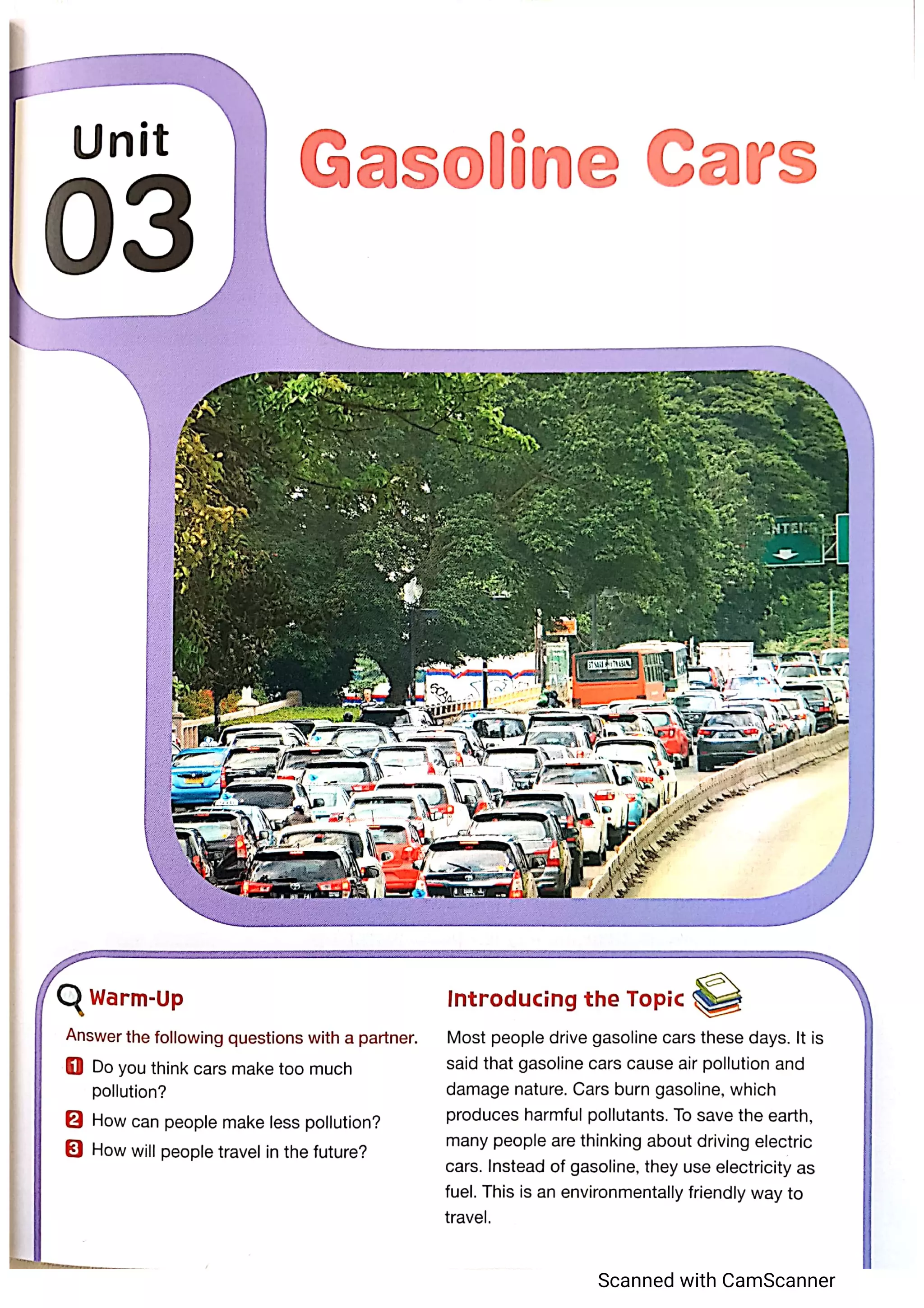 Unit
03

Gasoline Cars

Warm-Up

Answer the following questions with a partner.

1 Do you think cars make too much pollution?

2 How can people make less pollution?

3 How will people travel in the future?

Introducing the Topic

Most people drive gasoline cars these days. It is said that gasoline cars cause air pollution and damage nature. Cars burn gasoline, which produces harmful pollutants. To save the earth, many people are thinking about driving electric cars. Instead of gasoline, they use electricity as fuel. This is an environmentally friendly way to travel.

Scanned with CamScanner